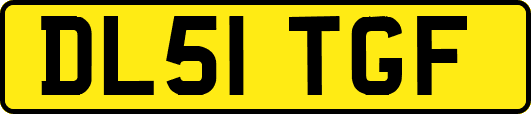 DL51 TGF